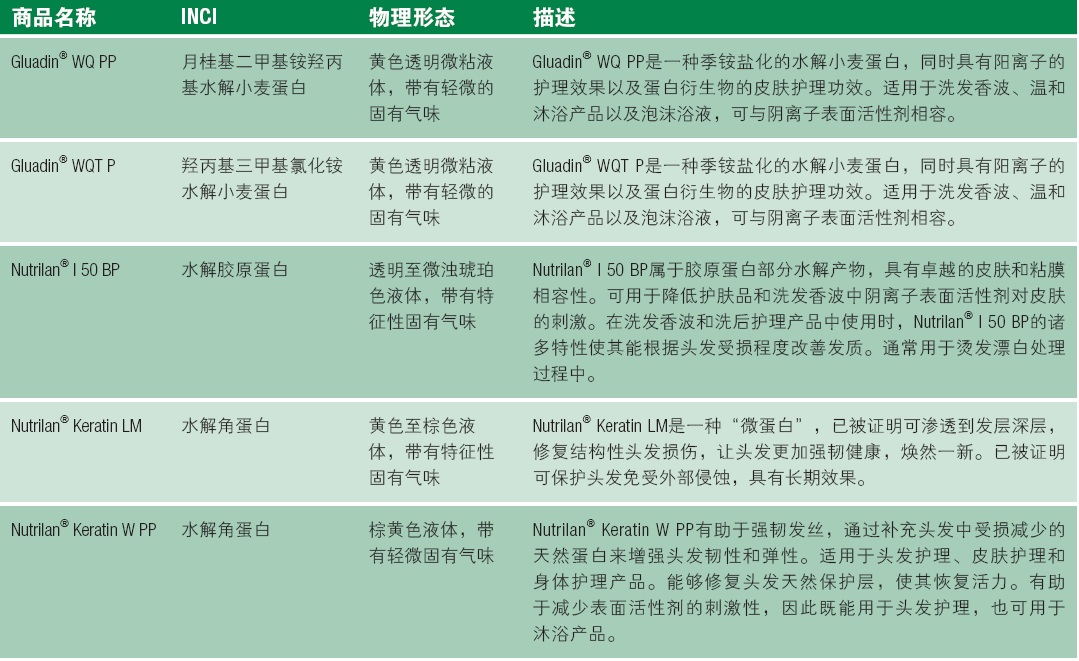 | 商品名称 | INCI | 物理形态 | 描述 |
|---|---|---|---|
| Gluadin® WQ PP | 月桂基二甲基铵羟丙基水解小麦蛋白 | 黄色透明微粘液体，带有轻微的固有气味 | Gluadin® WQ PP是一种季铵盐化的水解小麦蛋白，同时具有阳离子的护理效果以及蛋白衍生物的皮肤护理功效。适用于洗发香波、温和沐浴产品以及泡沫浴液，可与阴离子表面活性剂相容。 |
| Gluadin® WQT P | 羟丙基三甲基氯化铵水解小麦蛋白 | 黄色透明微粘液体，带有轻微的固有气味 | Gluadin® WQT P是一种季铵盐化的水解小麦蛋白，同时具有阳离子的护理效果以及蛋白衍生物的皮肤护理功效。适用于洗发香波、温和沐浴产品以及泡沫浴液，可与阴离子表面活性剂相容。 |
| Nutrilan® I 50 BP | 水解胶原蛋白 | 透明至微浊琥珀色液体，带有特征性固有气味 | Nutrilan® I 50 BP属于胶原蛋白部分水解产物，具有卓越的皮肤和粘膜相容性。可用于降低护肤品和洗发香波中阴离子表面活性剂对皮肤的刺激。在洗发香波和洗后护理产品中使用时，Nutrilan® I 50 BP的诸多特性使其能根据头发受损程度改善发质。通常用于烫发漂白处理过程中。 |
| Nutrilan® Keratin LM | 水解角蛋白 | 黄色至棕色液体，带有特征性固有气味 | Nutrilan® Keratin LM是一种“微蛋白”，已被证明可渗透到发层深层，修复结构性头发损伤，让头发更加强韧健康，焕然一新。已被证明可保护头发免受外部侵蚀，具有长期效果。 |
| Nutrilan® Keratin W PP | 水解角蛋白 | 棕黄色液体，带有轻微固有气味 | Nutrilan® Keratin W PP有助于强韧发丝，通过补充头发中受损减少的天然蛋白来增强头发韧性和弹性。适用于头发护理、皮肤护理和身体护理产品。能够修复头发天然保护层，使其恢复活力。有助于减少表面活性剂的刺激性，因此既能用于头发护理，也可用于沐浴产品。 |